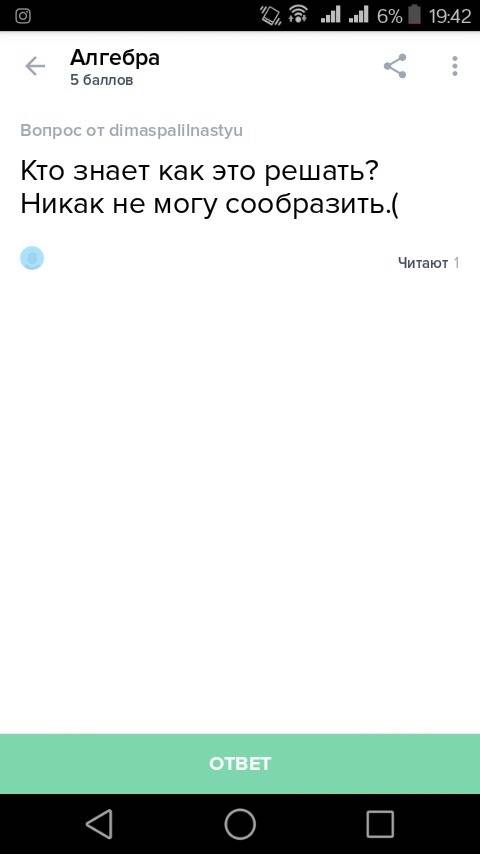 6% 19:42

Алгебра
5 баллов

Вопрос от dimaspalilnastyu

Кто знает как это решать? Никак не могу сообразить.(

Читают 1

ОТВЕТ